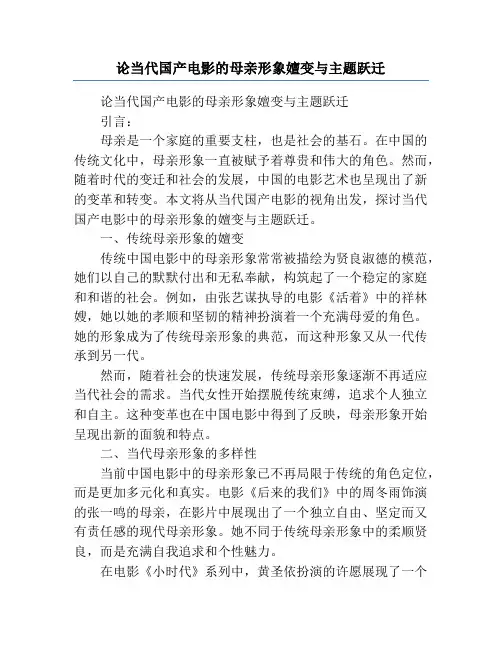 论当代国产电影的母亲形象嬗变与主题跃迁

论当代国产电影的母亲形象嬗变与主题跃迁

引言：

母亲是一个家庭的重要支柱，也是社会的基石。在中国的传统文化中，母亲形象一直被赋予着尊贵和伟大的角色。然而，随着时代的变迁和社会的发展，中国的电影艺术也呈现出了新的变革和转变。本文将从当代国产电影的视角出发，探讨当代国产电影中的母亲形象的嬗变与主题跃迁。

一、传统母亲形象的嬗变

传统中国电影中的母亲形象常常被描绘为贤良淑德的模范，她们以自己的默默付出和无私奉献，构筑起了一个稳定的家庭和和谐的社会。例如，由张艺谋执导的电影《活着》中的祥林嫂，她以她的孝顺和坚韧的精神扮演着一个充满母爱的角色。她的形象成为了传统母亲形象的典范，而这种形象又从一代传承到另一代。

然而，随着社会的快速发展，传统母亲形象逐渐不再适应当代社会的需求。当代女性开始摆脱传统束缚，追求个人独立和自主。这种变革也在中国电影中得到了反映，母亲形象开始呈现出新的面貌和特点。

二、当代母亲形象的多样性

当前中国电影中的母亲形象已不再局限于传统的角色定位，而是更加多元化和真实。电影《后来的我们》中的周冬雨饰演的张一鸣的母亲，在影片中展现出了一个独立自由、坚定而又有责任感的现代母亲形象。她不同于传统母亲形象中的柔顺贤良，而是充满自我追求和个性魅力。

在电影《小时代》系列中，黄圣依扮演的许愿展现了一个